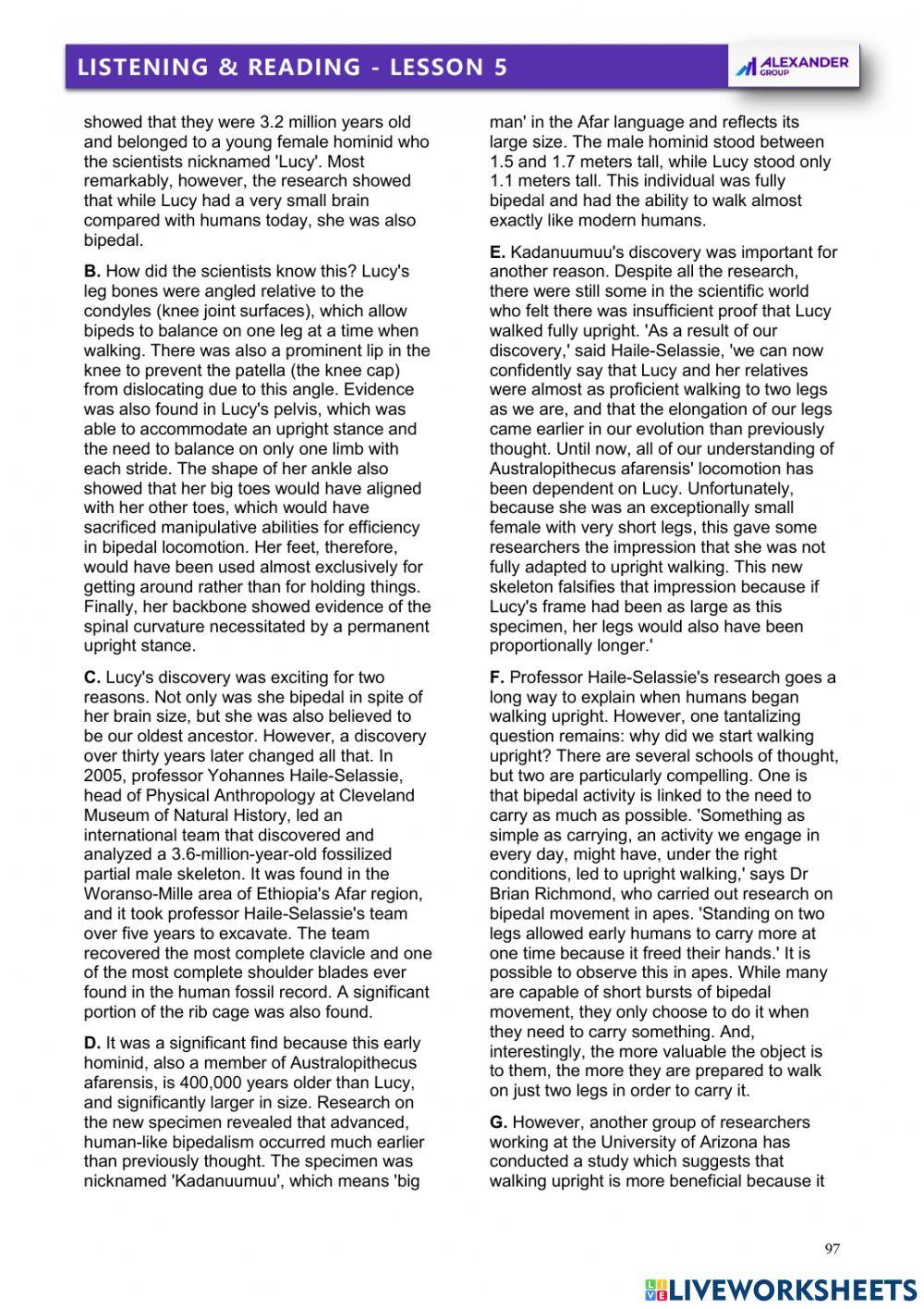 LISTENING & READING - LESSON 5

ALEXANDER GROUP

showed that they were 3.2 million years old and belonged to a young female hominid who the scientists nicknamed 'Lucy'. Most remarkably, however, the research showed that while Lucy had a very small brain compared with humans today, she was also bipedal.

B. How did the scientists know this? Lucy's leg bones were angled relative to the condyles (knee joint surfaces), which allow bipeds to balance on one leg at a time when walking. There was also a prominent lip in the knee to prevent the patella (the knee cap) from dislocating due to this angle. Evidence was also found in Lucy's pelvis, which was able to accommodate an upright stance and the need to balance on only one limb with each stride. The shape of her ankle also showed that her big toes would have aligned with her other toes, which would have sacrificed manipulative abilities for efficiency in bipedal locomotion. Her feet, therefore, would have been used almost exclusively for getting around rather than for holding things. Finally, her backbone showed evidence of the spinal curvature necessitated by a permanent upright stance.

C. Lucy's discovery was exciting for two reasons. Not only was she bipedal in spite of her brain size, but she was also believed to be our oldest ancestor. However, a discovery over thirty years later changed all that. In 2005, professor Yohannes Haile-Selassie, head of Physical Anthropology at Cleveland Museum of Natural History, led an international team that discovered and analyzed a 3.6-million-year-old fossilized partial male skeleton. It was found in the Woranso-Mille area of Ethiopia's Afar region, and it took professor Haile-Selassie's team over five years to excavate. The team recovered the most complete clavicle and one of the most complete shoulder blades ever found in the human fossil record. A significant portion of the rib cage was also found.

D. It was a significant find because this early hominid, also a member of Australopithecus afarensis, is 400,000 years older than Lucy, and significantly larger in size. Research on the new specimen revealed that advanced, human-like bipedalism occurred much earlier than previously thought. The specimen was nicknamed 'Kadanuumuu', which means 'big man' in the Afar language and reflects its large size. The male hominid stood between 1.5 and 1.7 meters tall, while Lucy stood only 1.1 meters tall. This individual was fully bipedal and had the ability to walk almost exactly like modern humans.

E. Kadanuumuu's discovery was important for another reason. Despite all the research, there were still some in the scientific world who felt there was insufficient proof that Lucy walked fully upright. 'As a result of our discovery,' said Haile-Selassie, 'we can now confidently say that Lucy and her relatives were almost as proficient walking to two legs as we are, and that the elongation of our legs came earlier in our evolution than previously thought. Until now, all of our understanding of Australopithecus afarensis' locomotion has been dependent on Lucy. Unfortunately, because she was an exceptionally small female with very short legs, this gave some researchers the impression that she was not fully adapted to upright walking. This new skeleton falsifies that impression because if Lucy's frame had been as large as this specimen, her legs would also have been proportionally longer.'

F. Professor Haile-Selassie's research goes a long way to explain when humans began walking upright. However, one tantalizing question remains: why did we start walking upright? There are several schools of thought, but two are particularly compelling. One is that bipedal activity is linked to the need to carry as much as possible. 'Something as simple as carrying, an activity we engage in every day, might have, under the right conditions, led to upright walking,' says Dr Brian Richmond, who carried out research on bipedal movement in apes. 'Standing on two legs allowed early humans to carry more at one time because it freed their hands.' It is possible to observe this in apes. While many are capable of short bursts of bipedal movement, they only choose to do it when they need to carry something. And, interestingly, the more valuable the object is to them, the more they are prepared to walk on just two legs in order to carry it.

G. However, another group of researchers working at the University of Arizona has conducted a study which suggests that walking upright is more beneficial because it

97

LIVEWORKSHEETS